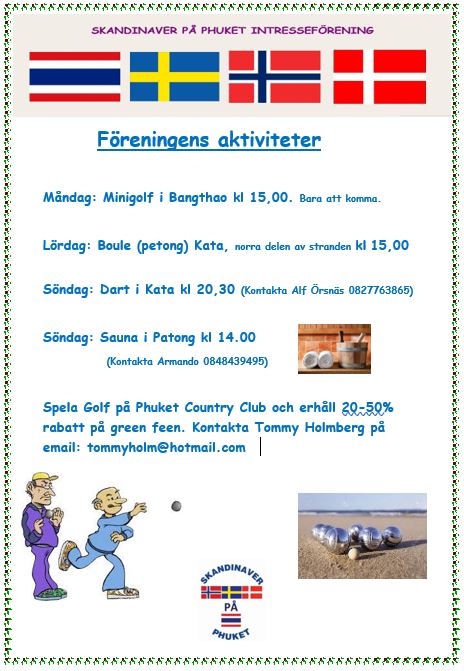 SKANDINAVER PÅ PHUKET INTRESSEFÖRENING

Föreningens aktiviteter

Måndag: Minigolf i Bangthao kl 15,00. Bara att komma.

Lördag: Boule (petong) Kata, norra delen av stranden kl 15,00

Söndag: Dart i Kata kl 20,30 (Kontakta Alf Örsnäs 0827763865)

Söndag: Sauna i Patong kl 14.00 (Kontakta Armando 0848439495)

Spela Golf på Phuket Country Club och erhåll 20-50% rabatt på green feen. Kontakta Tommy Holmberg på email: tommyholm@hotmail.com

SKANDINAVER PÅ PHUKET